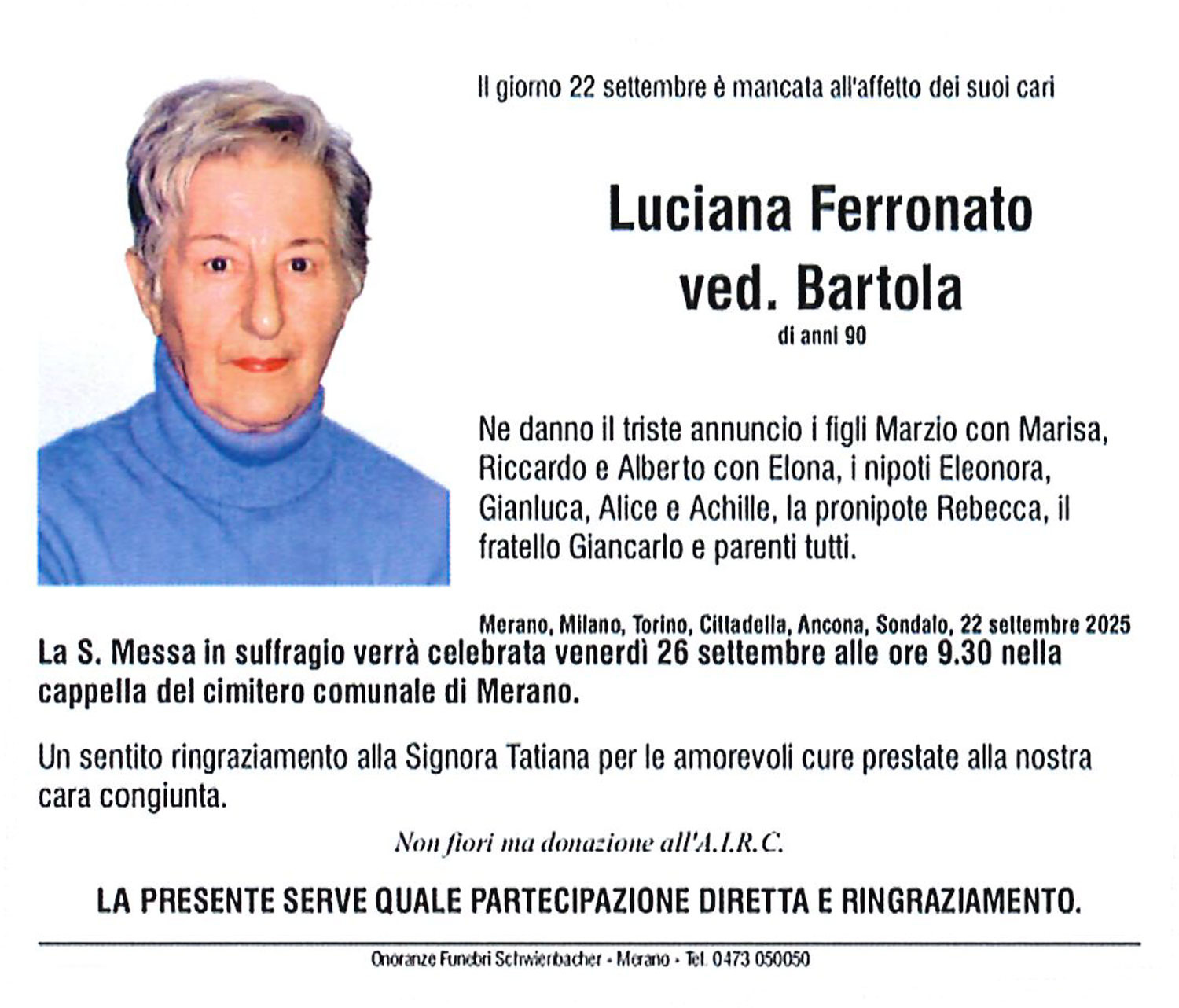 Il giorno 22 settembre è mancata all'affetto dei suoi cari

Luciana Ferronato
ved. Bartola
di anni 90

Ne danno il triste annuncio i figli Marzio con Marisa, Riccardo e Alberto con Elona, i nipoti Eleonora, Gianluca, Alice e Achille, la pronipote Rebecca, il fratello Giancarlo e parenti tutti.

Merano, Milano, Torino, Cittadella, Ancona, Sondalo, 22 settembre 2025

La S. Messa in suffragio verrà celebrata venerdì 26 settembre alle ore 9.30 nella cappella del cimitero comunale di Merano.

Un sentito ringraziamento alla Signora Tatiana per le amorevoli cure prestate alla nostra cara congiunta.

Non fiori ma donazione all'A.I.R.C.

LA PRESENTE SERVE QUALE PARTECIPAZIONE DIRETTA E RINGRAZIAMENTO.

Onoranze Funebri Schwienbacher - Merano - Tel. 0473 050050